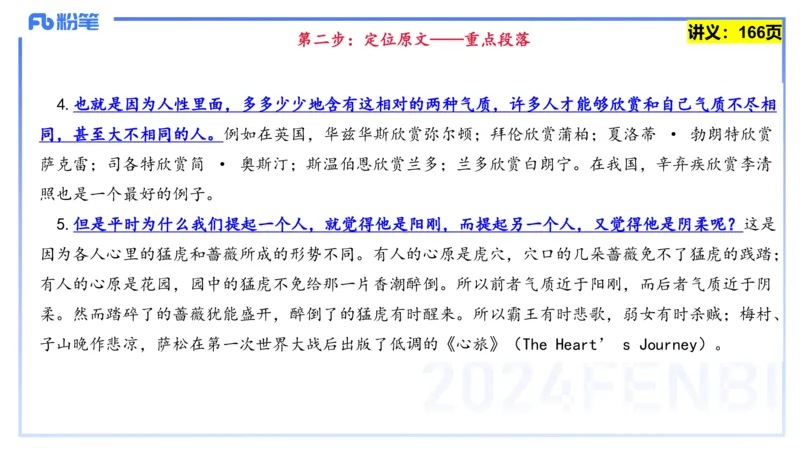 Fb 粉笔

第二步：定位原文——重点段落

讲义：166页

4. 也就是因为人性里面，多多少少地含有这相对的两种气质，许多人才能够欣赏和自己气质不尽相同，甚至大不相同的人。例如在英国，华兹华斯欣赏弥尔顿；拜伦欣赏蒲柏；夏洛蒂 • 勃朗特欣赏萨克雷；司各特欣赏简 • 奥斯汀；斯温伯恩欣赏兰多；兰多欣赏白朗宁。在我国，辛弃疾欣赏李清照也是一个最好的例子。

5. 但是平时为什么我们提起一个人，就觉得他是阳刚，而提起另一个人，又觉得他是阴柔呢？这是因为各人心里的猛虎和蔷薇所成的形势不同。有人的心原是虎穴，穴口的几朵蔷薇免不了猛虎的践踏；有人的心原是花园，园中的猛虎不免给那一片香潮醉倒。所以前者气质近于阳刚，而后者气质近于阴柔。然而踏碎了的蔷薇犹能盛开，醉倒了的猛虎有时醒来。所以霸王有时悲歌，弱女有时杀贼；梅村、子山晚作悲凉，萨松在第一次世界大战后出版了低调的《心旅》（The Heart’ s Journey）。

2024FENBI